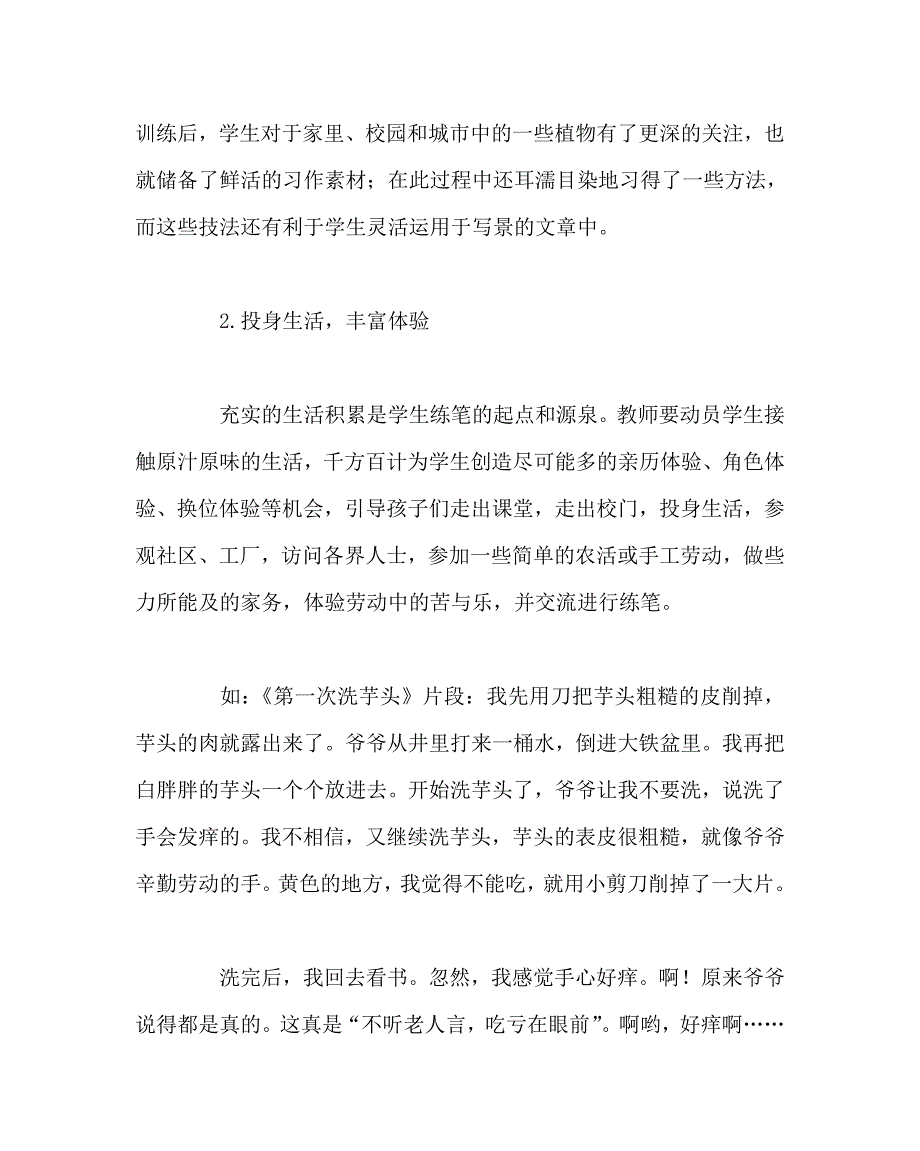 训练后，学生对于家里、校园和城市中的一些植物有了更深的关注，也就储备了鲜活的习作素材；在此过程中还耳濡目染地习得了一些方法，而这些技法还有利于学生灵活运用于写景的文章中。

2.投身生活，丰富体验

充实的生活积累是学生练笔的起点和源泉。教师要动员学生接触原汁原味的生活，千方百计为学生创造尽可能多的亲历体验、角色体验、换位体验等机会，引导孩子们走出课堂，走出校门，投身生活，参观社区、工厂，访问各界人士，参加一些简单的农活或手工劳动，做些力所能及的家务，体验劳动中的苦与乐，并交流进行练笔。

如：《第一次洗芋头》片段：我先用刀把芋头粗糙的皮削掉，芋头的肉就露出来了。爷爷从井里打来一桶水，倒进大铁盆里。我再把白胖胖的芋头一个个放进去。开始洗芋头了，爷爷让我不要洗，说洗了手会发痒的。我不相信，又继续洗芋头，芋头的表皮很粗糙，就像爷爷辛勤劳动的手。黄色的地方，我觉得不能吃，就用小剪刀削掉了一大片。

洗完后，我回去看书。忽然，我感觉手心好痒。啊！原来爷爷说得都是真的。这真是“不听老人言，吃亏在眼前”。啊哟，好痒啊……